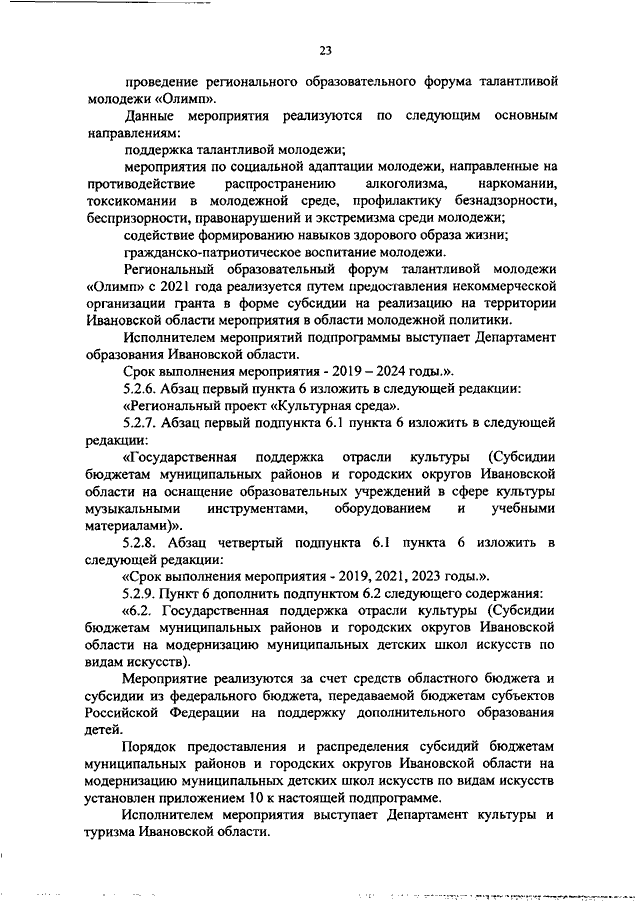 23

проведение регионального образовательного форума талантливой молодежи «Олимп».

Данные мероприятия реализуются по следующим основным направлениям:

поддержка талантливой молодежи;

мероприятия по социальной адаптации молодежи, направленные на противодействие распространению алкоголизма, наркомании, токсикомании в молодежной среде, профилактику безнадзорности, беспризорности, правонарушений и экстремизма среди молодежи;

содействие формированию навыков здорового образа жизни;

гражданско-патриотическое воспитание молодежи.

Региональный образовательный форум талантливой молодежи «Олимп» с 2021 года реализуется путем предоставления некоммерческой организации гранта в форме субсидии на реализацию на территории Ивановской области мероприятия в области молодежной политики.

Исполнителем мероприятий подпрограммы выступает Департамент образования Ивановской области.

Срок выполнения мероприятия - 2019 – 2024 годы.».

5.2.6. Абзац первый пункта 6 изложить в следующей редакции:

«Региональный проект «Культурная среда».

5.2.7. Абзац первый подпункта 6.1 пункта 6 изложить в следующей редакции:

«Государственная поддержка отрасли культуры (Субсидии бюджетам муниципальных районов и городских округов Ивановской области на оснащение образовательных учреждений в сфере культуры музыкальными инструментами, оборудованием и учебными материалами)».

5.2.8. Абзац четвертый подпункта 6.1 пункта 6 изложить в следующей редакции:

«Срок выполнения мероприятия - 2019, 2021, 2023 годы.».

5.2.9. Пункт 6 дополнить подпунктом 6.2 следующего содержания:

«6.2. Государственная поддержка отрасли культуры (Субсидии бюджетам муниципальных районов и городских округов Ивановской области на модернизацию муниципальных детских школ искусств по видам искусств).

Мероприятие реализуются за счет средств областного бюджета и субсидии из федерального бюджета, передаваемой бюджетам субъектов Российской Федерации на поддержку дополнительного образования детей.

Порядок предоставления и распределения субсидий бюджетам муниципальных районов и городских округов Ивановской области на модернизацию муниципальных детских школ искусств по видам искусств установлен приложением 10 к настоящей подпрограмме.

Исполнителем мероприятия выступает Департамент культуры и туризма Ивановской области.